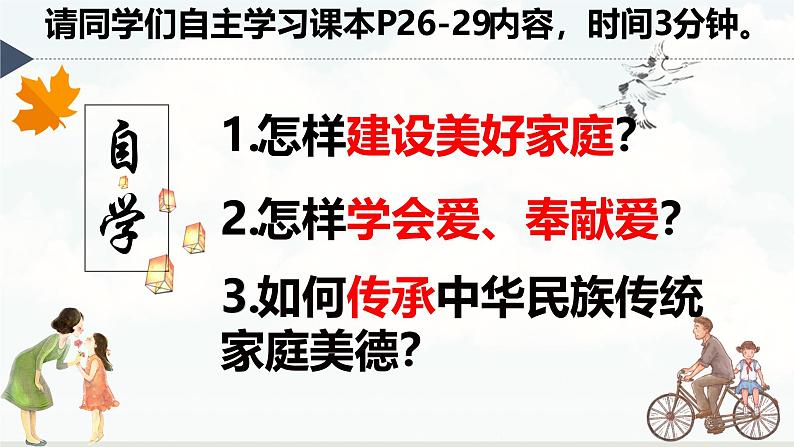 请同学们自主学习课本P26-29内容，时间3分钟。

自学

1.怎样建设美好家庭？

2.怎样学会爱、奉献爱？

3.如何传承中华民族传统家庭美德？